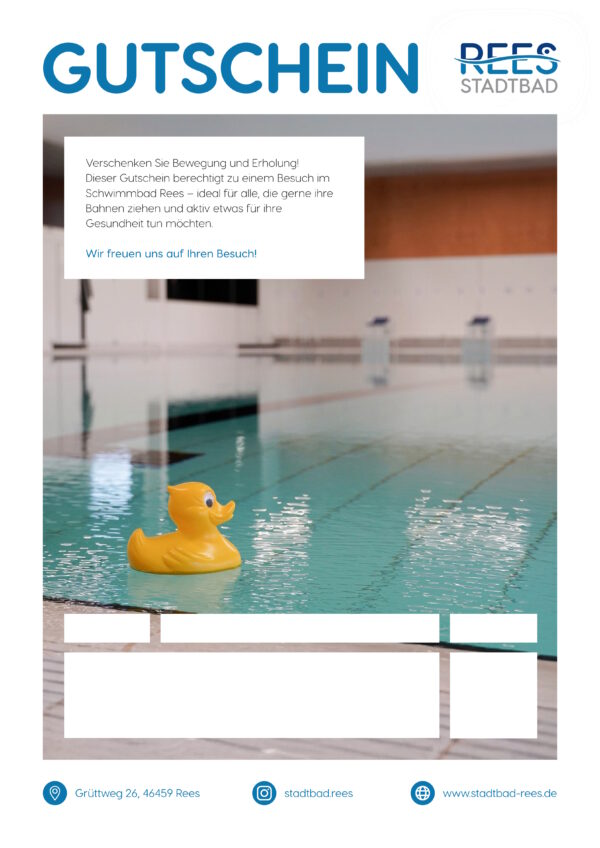 GUTSCHEIN

REES
STADTBAD

Verschenken Sie Bewegung und Erholung! Dieser Gutschein berechtigt zu einem Besuch im Schwimmbad Rees – ideal für alle, die gerne ihre Bahnen ziehen und aktiv etwas für ihre Gesundheit tun möchten.

Wir freuen uns auf Ihren Besuch!

Grüttweg 26, 46459 Rees

stadtbad.rees

www.stadtbad-rees.de